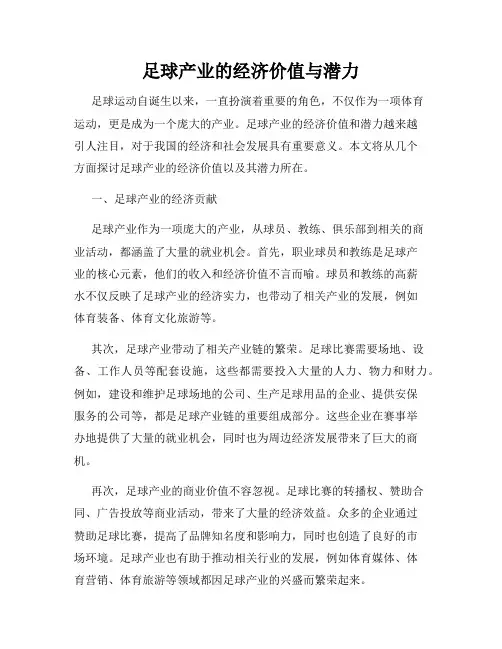 足球产业的经济价值与潜力

足球运动自诞生以来，一直扮演着重要的角色，不仅作为一项体育运动，更是成为一个庞大的产业。足球产业的经济价值和潜力越来越引人注目，对于我国的经济和社会发展具有重要意义。本文将从几个方面探讨足球产业的经济价值以及其潜力所在。

一、足球产业的经济贡献

足球产业作为一项庞大的产业，从球员、教练、俱乐部到相关的商业活动，都涵盖了大量的就业机会。首先，职业球员和教练是足球产业的核心元素，他们的收入和经济价值不言而喻。球员和教练的高薪水不仅反映了足球产业的经济实力，也带动了相关产业的发展，例如体育装备、体育文化旅游等。

其次，足球产业带动了相关产业链的繁荣。足球比赛需要场地、设备、工作人员等配套设施，这些都需要投入大量的人力、物力和财力。例如，建设和维护足球场地的公司、生产足球用品的企业、提供安保服务的公司等，都是足球产业链的重要组成部分。这些企业在赛事举办地提供了大量的就业机会，同时也为周边经济发展带来了巨大的商机。

再次，足球产业的商业价值不容忽视。足球比赛的转播权、赞助合同、广告投放等商业活动，带来了大量的经济效益。众多的企业通过赞助足球比赛，提高了品牌知名度和影响力，同时也创造了良好的市场环境。足球产业也有助于推动相关行业的发展，例如体育媒体、体育营销、体育旅游等领域都因足球产业的兴盛而繁荣起来。